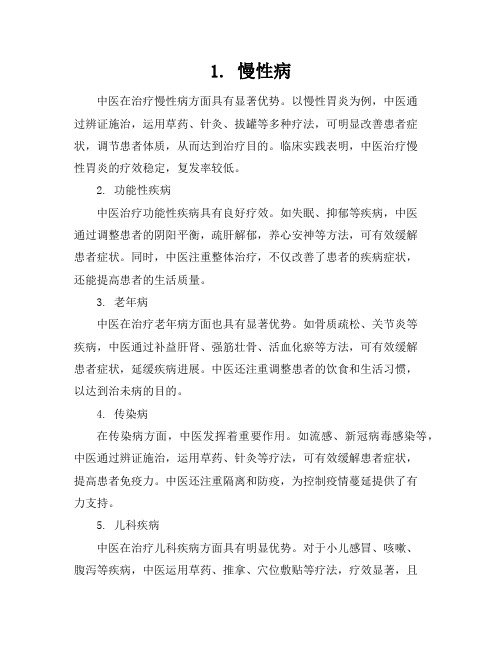 1. 慢性病

中医在治疗慢性病方面具有显著优势。以慢性胃炎为例，中医通过辨证施治，运用草药、针灸、拔罐等多种疗法，可明显改善患者症状，调节患者体质，从而达到治疗目的。临床实践表明，中医治疗慢性胃炎的疗效稳定，复发率较低。

2. 功能性疾病

中医治疗功能性疾病具有良好疗效。如失眠、抑郁等疾病，中医通过调整患者的阴阳平衡，疏肝解郁，养心安神等方法，可有效缓解患者症状。同时，中医注重整体治疗，不仅改善了患者的疾病症状，还能提高患者的生活质量。

3. 老年病

中医在治疗老年病方面也具有显著优势。如骨质疏松、关节炎等疾病，中医通过补益肝肾、强筋壮骨、活血化瘀等方法，可有效缓解患者症状，延缓疾病进展。中医还注重调整患者的饮食和生活习惯，以达到治未病的目的。

4. 传染病

在传染病方面，中医发挥着重要作用。如流感、新冠病毒感染等，中医通过辨证施治，运用草药、针灸等疗法，可有效缓解患者症状，提高患者免疫力。中医还注重隔离和防疫，为控制疫情蔓延提供了有力支持。

5. 儿科疾病

中医在治疗儿科疾病方面具有明显优势。对于小儿感冒、咳嗽、腹泻等疾病，中医运用草药、推拿、穴位敷贴等疗法，疗效显著，且